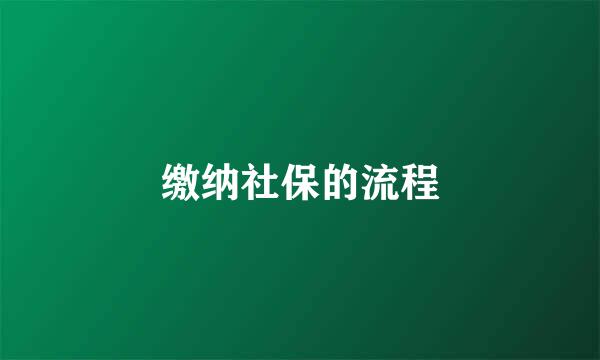 缴纳社保的流程